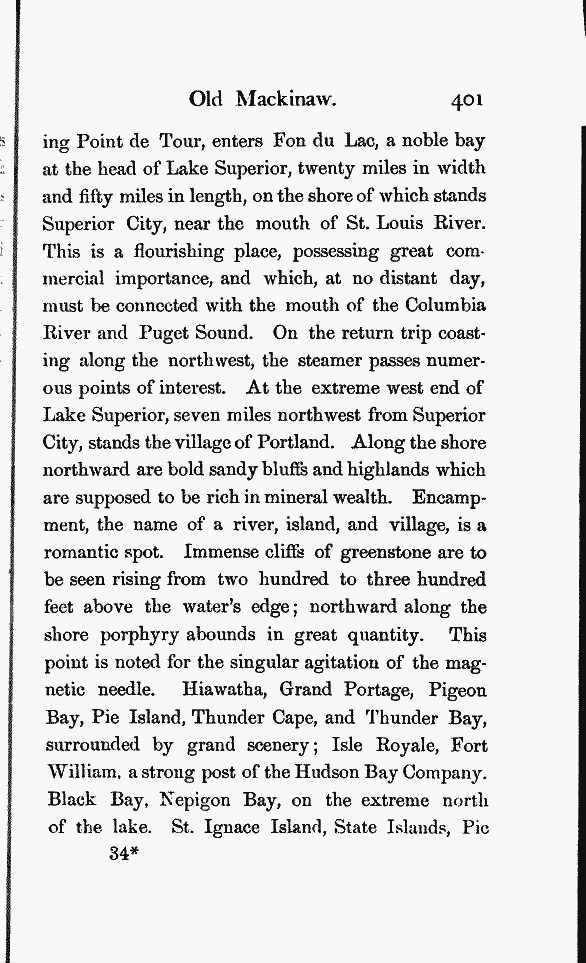 Old Mackinaw. 401

ing Point de Tour, enters Fon du Lac, a noble bay at the head of Lake Superior, twenty miles in width and fifty miles in length, on the shore of which stands Superior City, near the mouth of St. Louis River. This is a flourishing place, possessing great commercial importance, and which, at no distant day, must be connected with the mouth of the Columbia River and Puget Sound. On the return trip coasting along the northwest, the steamer passes numerous points of interest. At the extreme west end of Lake Superior, seven miles northwest from Superior City, stands the village of Portland. Along the shore northward are bold sandy bluffs and highlands which are supposed to be rich in mineral wealth. Encampment, the name of a river, island, and village, is a romantic spot. Immense cliffs of greenstone are to be seen rising from two hundred to three hundred feet above the water's edge; northward along the shore porphyry abounds in great quantity. This point is noted for the singular agitation of the magnetic needle. Hiawatha, Grand Portage, Pigeon Bay, Pie Island, Thunder Cape, and Thunder Bay, surrounded by grand scenery; Isle Royale, Fort William, a strong post of the Hudson Bay Company. Black Bay, Nepigon Bay, on the extreme north of the lake. St. Ignace Island, State Islands, Pic

34*